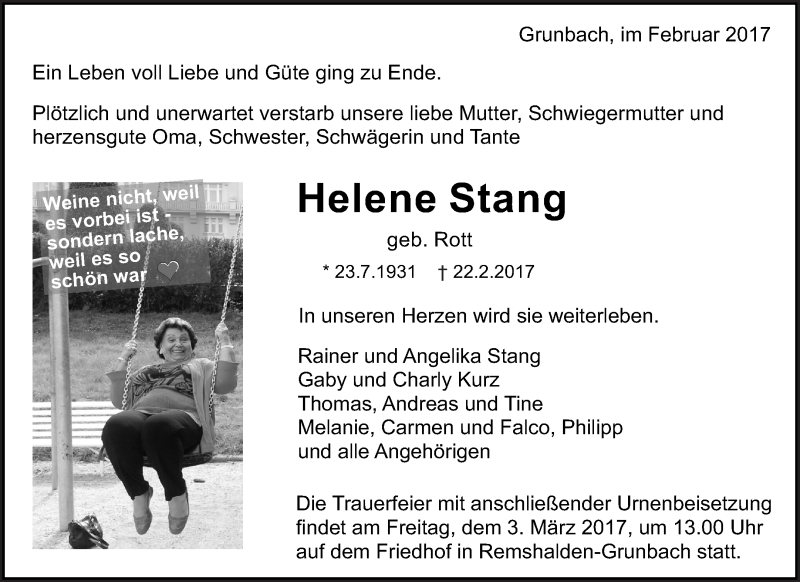 Grunbach, im Februar 2017

Ein Leben voll Liebe und Güte ging zu Ende.

Plötzlich und unerwartet verstarb unsere liebe Mutter, Schwiegermutter und herzensgute Oma, Schwester, Schwägerin und Tante

Weine nicht, weil es vorbei ist - sondern lache, weil es so schön war

Helene Stang

geb. Rott

* 23.7.1931 † 22.2.2017

In unseren Herzen wird sie weiterleben.

Rainer und Angelika Stang
Gaby und Charly Kurz
Thomas, Andreas und Tine
Melanie, Carmen und Falco, Philipp
und alle Angehörigen

Die Trauerfeier mit anschließender Urnenbeisetzung findet am Freitag, dem 3. März 2017, um 13.00 Uhr auf dem Friedhof in Remshalden-Grunbach statt.